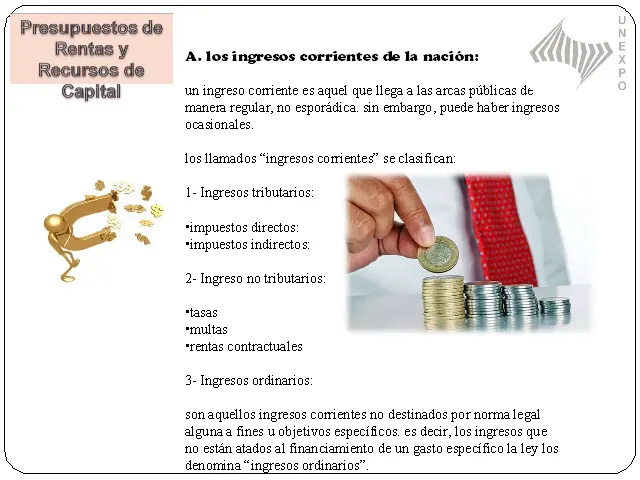 Presupuestos de Rentas y Recursos de Capital

UNEXPO

A. los ingresos corrientes de la nación:

un ingreso corriente es aquel que llega a las arcas públicas de manera regular, no esporádica. sin embargo, puede haber ingresos ocasionales.

los llamados “ingresos corrientes” se clasifican:

1- Ingresos tributarios:

▪impuestos directos:
▪impuestos indirectos:

2- Ingreso no tributarios:

▪tasas
▪multas
▪rentas contractuales

3- Ingresos ordinarios:

son aquellos ingresos corrientes no destinados por norma legal alguna a fines u objetivos específicos. es decir, los ingresos que no están atados al financiamiento de un gasto específico la ley los denomina “ingresos ordinarios”.